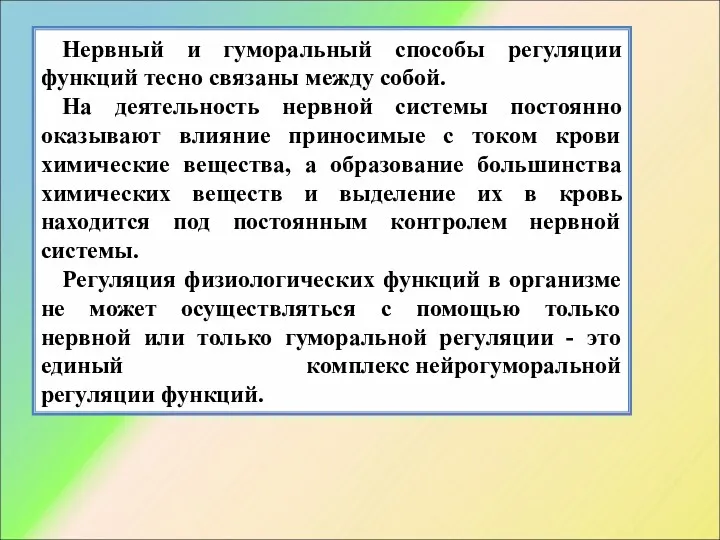 Нервный и гуморальный способы регуляции функций тесно связаны между собой.

На деятельность нервной системы постоянно оказывают влияние приносимые с током крови химические вещества, а образование большинства химических веществ и выделение их в кровь находится под постоянным контролем нервной системы.

Регуляция физиологических функций в организме не может осуществляться с помощью только нервной или только гуморальной регуляции - это единый комплекс нейрогуморальной регуляции функций.